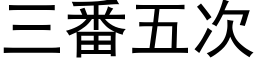 三番五次